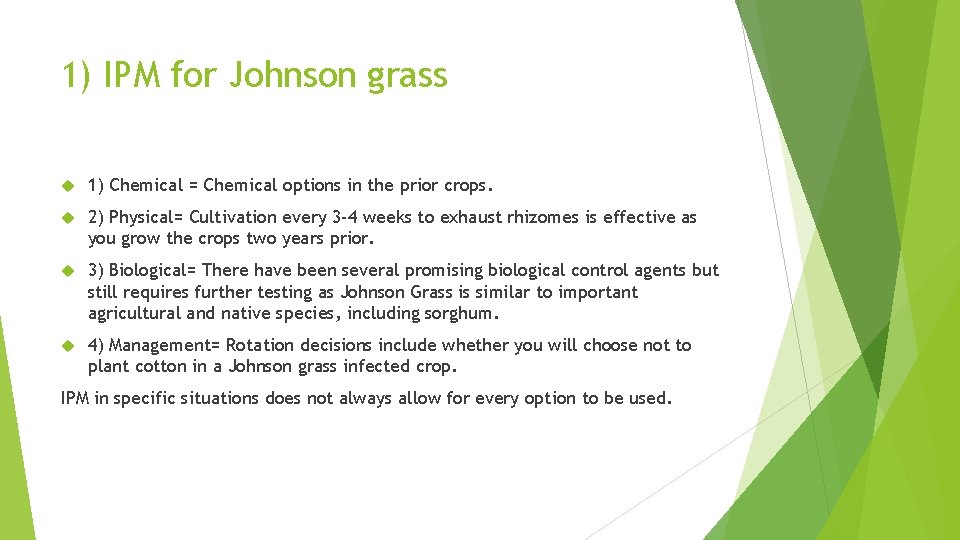 1) IPM for Johnson grass

1) Chemical = Chemical options in the prior crops.

2) Physical= Cultivation every 3-4 weeks to exhaust rhizomes is effective as you grow the crops two years prior.

3) Biological= There have been several promising biological control agents but still requires further testing as Johnson Grass is similar to important agricultural and native species, including sorghum.

4) Management= Rotation decisions include whether you will choose not to plant cotton in a Johnson grass infected crop.

IPM in specific situations does not always allow for every option to be used.